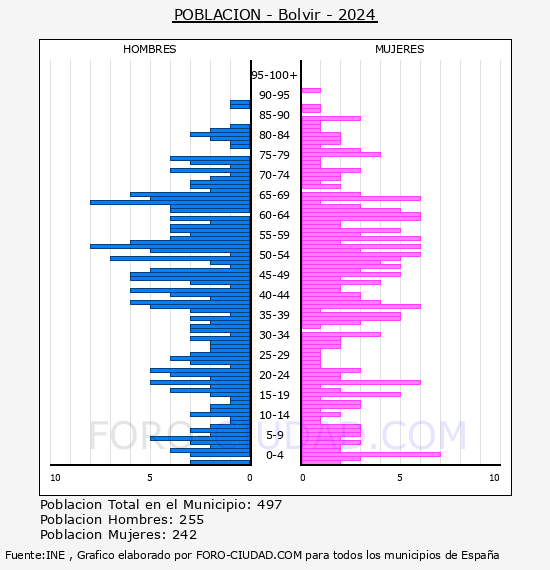 POBLACION - Bolvir - 2024

HOMBRES

MUJERES

95-100+
90-95
85-90
80-84
75-79
70-74
65-69
60-64
55-59
50-54
45-49
40-44
35-39
30-34
25-29
20-24
15-19
10-14
5-9
0-4

10 5 0

0 5 10

FORO-CIUDAD.COM

Poblacion Total en el Municipio: 497
Poblacion Hombres: 255
Poblacion Mujeres: 242

Fuente:INE , Grafico elaborado por FORO-CIUDAD.COM para todos los municipios de España